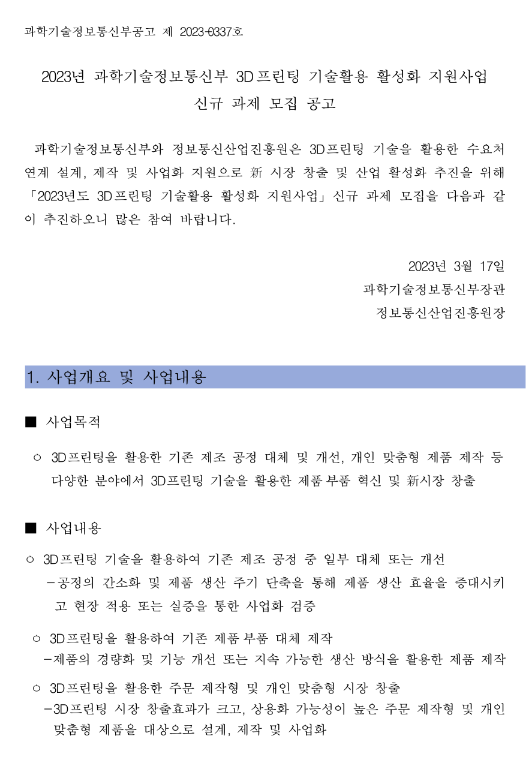 과학기술정보통신부공고 제 2023-0337호

2023년 과학기술정보통신부 3D프린팅 기술활용 활성화 지원사업
신규 과제 모집 공고

과학기술정보통신부와 정보통신산업진흥원은 3D프린팅 기술을 활용한 수요처 연계 설계, 제작 및 사업화 지원으로 新 시장 창출 및 산업 활성화 추진을 위해 「2023년도 3D프린팅 기술활용 활성화 지원사업」 신규 과제 모집을 다음과 같이 추진하오니 많은 참여 바랍니다.

2023년 3월 17일
과학기술정보통신부장관
정보통신산업진흥원장

1. 사업개요 및 사업내용

■ 사업목적

○ 3D프린팅을 활용한 기존 제조 공정 대체 및 개선, 개인 맞춤형 제품 제작 등 다양한 분야에서 3D프린팅 기술을 활용한 제품·부품 혁신 및 新시장 창출

■ 사업내용

○ 3D프린팅 기술을 활용하여 기존 제조 공정 중 일부 대체 또는 개선
-공정의 간소화 및 제품 생산 주기 단축을 통해 제품 생산 효율을 증대시키고 현장 적용 또는 실증을 통한 사업화 검증

○ 3D프린팅을 활용하여 기존 제품·부품 대체 제작
-제품의 경량화 및 기능 개선 또는 지속 가능한 생산 방식을 활용한 제품 제작

○ 3D프린팅을 활용한 주문 제작형 및 개인 맞춤형 시장 창출
-3D프린팅 시장 창출효과가 크고, 상용화 가능성이 높은 주문 제작형 및 개인 맞춤형 제품을 대상으로 설계, 제작 및 사업화